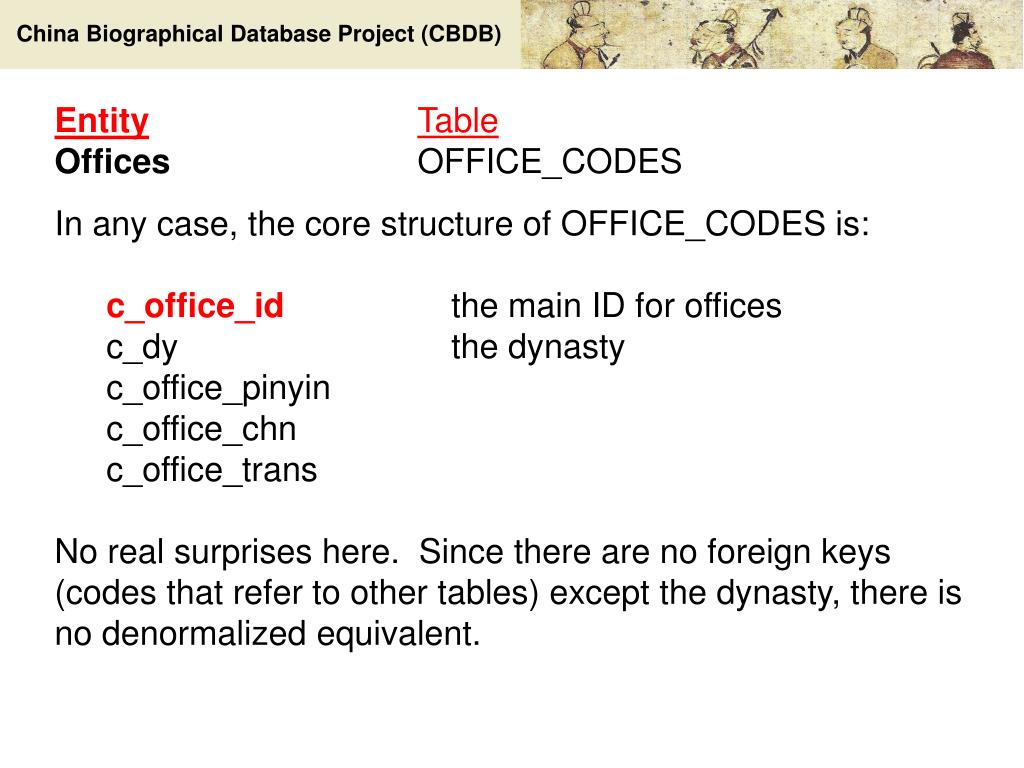 China Biographical Database Project (CBDB)

Entity Table
Offices OFFICE_CODES

In any case, the core structure of OFFICE_CODES is:

c_office_id the main ID for offices
c_dy the dynasty
c_office_pinyin
c_office_chn
c_office_trans

No real surprises here. Since there are no foreign keys (codes that refer to other tables) except the dynasty, there is no denormalized equivalent.